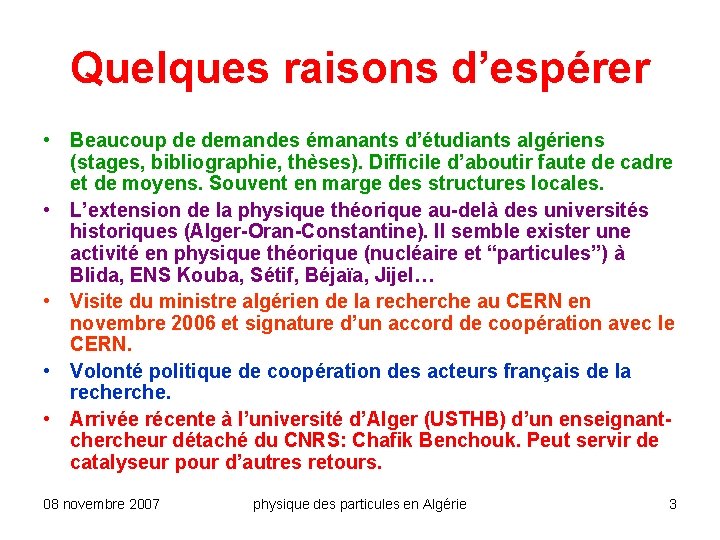 Quelques raisons d’espérer

• Beaucoup de demandes émanants d’étudiants algériens (stages, bibliographie, thèses). Difficile d’aboutir faute de cadre et de moyens. Souvent en marge des structures locales.
• L’extension de la physique théorique au-delà des universités historiques (Alger-Oran-Constantine). Il semble exister une activité en physique théorique (nucléaire et “particules”) à Blida, ENS Kouba, Sétif, Béjaïa, Jijel…
• Visite du ministre algérien de la recherche au CERN en novembre 2006 et signature d’un accord de coopération avec le CERN.
• Volonté politique de coopération des acteurs français de la recherche.
• Arrivée récente à l’université d’Alger (USTHB) d’un enseignant-chercheur détaché du CNRS: Chafik Benchouk. Peut servir de catalyseur pour d’autres retours.

08 novembre 2007 physique des particules en Algérie 3